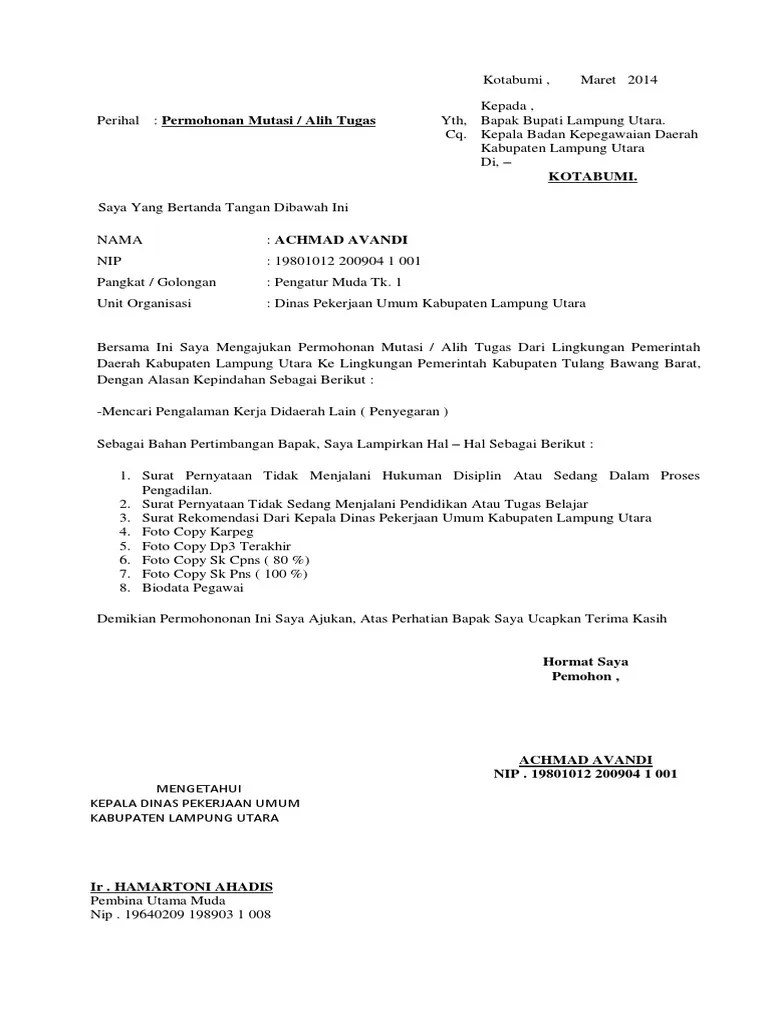 Kotabumi , Maret 2014

Perihal : Permohonan Mutasi / Alih Tugas

Kepada ,
Yth, Bapak Bupati Lampung Utara.
Cq. Kepala Badan Kepegawaian Daerah Kabupaten Lampung Utara
Di, –
KOTABUMI.

Saya Yang Bertanda Tangan Dibawah Ini

NAMA : ACHMAD AVANDI
NIP : 19801012 200904 1 001
Pangkat / Golongan : Pengatur Muda Tk. 1
Unit Organisasi : Dinas Pekerjaan Umum Kabupaten Lampung Utara

Bersama Ini Saya Mengajukan Permohonan Mutasi / Alih Tugas Dari Lingkungan Pemerintah Daerah Kabupaten Lampung Utara Ke Lingkungan Pemerintah Kabupaten Tulang Bawang Barat, Dengan Alasan Kepindahan Sebagai Berikut :

-Mencari Pengalaman Kerja Didaerah Lain ( Penyegaran )

Sebagai Bahan Pertimbangan Bapak, Saya Lampirkan Hal – Hal Sebagai Berikut :

1. Surat Pernyataan Tidak Menjalani Hukuman Disiplin Atau Sedang Dalam Proses Pengadilan.
2. Surat Pernyataan Tidak Sedang Menjalani Pendidikan Atau Tugas Belajar
3. Surat Rekomendasi Dari Kepala Dinas Pekerjaan Umum Kabupaten Lampung Utara
4. Foto Copy Karpeg
5. Foto Copy Dp3 Terakhir
6. Foto Copy Sk Cpns ( 80 %)
7. Foto Copy Sk Pns ( 100 %)
8. Biodata Pegawai

Demikian Permohononan Ini Saya Ajukan, Atas Perhatian Bapak Saya Ucapkan Terima Kasih

Hormat Saya
Pemohon ,

ACHMAD AVANDI
NIP . 19801012 200904 1 001

MENGETAHUI
KEPALA DINAS PEKERJAAN UMUM
KABUPATEN LAMPUNG UTARA

Ir . HAMARTONI AHADIS
Pembina Utama Muda
Nip . 19640209 198903 1 008